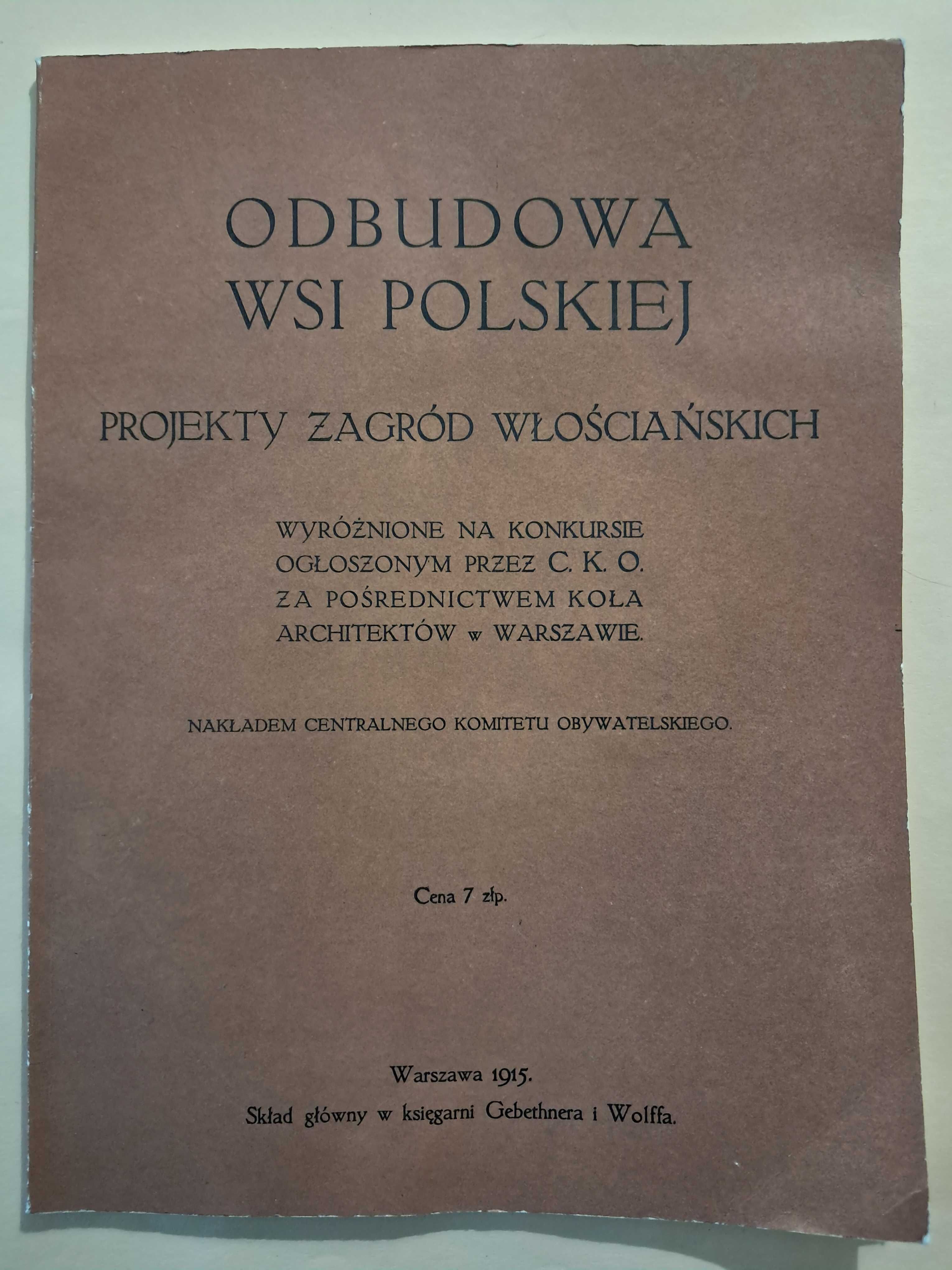 ODBUDOWA
WSI POLSKIEJ

PROJEKTY ZAGRÓD WŁOŚCIAŃSKICH

WYRÓŻNIONE NA KONKURSIE
OGŁOSZONYM PRZEZ C. K. O.
ZA POŚREDNICTWEM KOŁA
ARCHITEKTÓW w WARSZAWIE.

NAKŁADEM CENTRALNEGO KOMITETU OBYWATELSKIEGO.

Cena 7 złp.

Warszawa 1915.
Skład główny w księgarni Gebethnera i Wolffa.